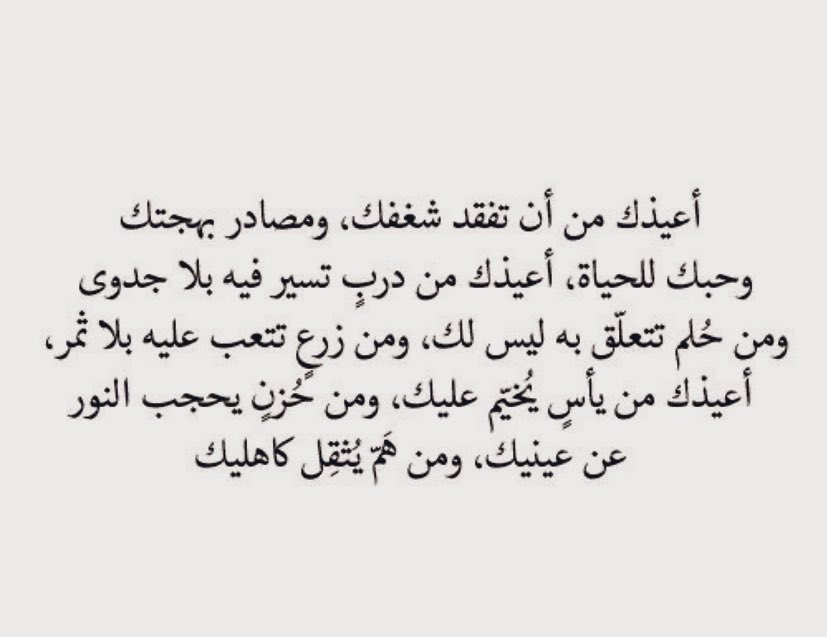 أعيذك من أن تفقد شغفك، ومصادر بهجتك وحبك للحياة، أعيذك من دربٍ تسير فيه بلا جدوى ومن حُلم تتعلّق به ليس لك، ومن زرعٍ تتعب عليه بلا ثمر، أعيذك من يأسٍ يُخيّم عليك، ومن حُزنٍ يحجب النور عن عينيك، ومن همّ يُثقِل كاهليك